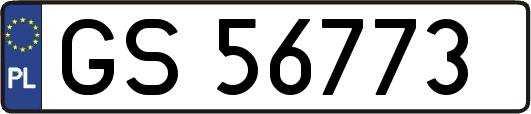 PL
GS 56773